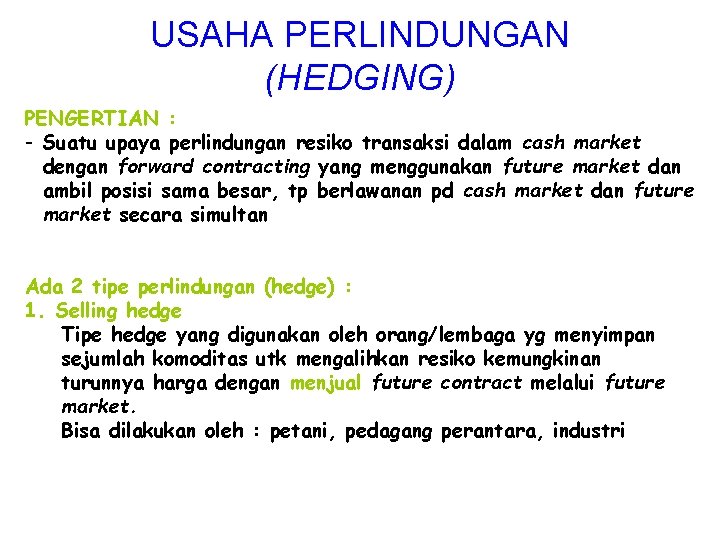 USAHA PERLINDUNGAN (HEDGING)

PENGERTIAN :
- Suatu upaya perlindungan resiko transaksi dalam cash market dengan forward contracting yang menggunakan future market dan ambil posisi sama besar, tp berlawanan pd cash market dan future market secara simultan

Ada 2 tipe perlindungan (hedge) :
1. Selling hedge
Tipe hedge yang digunakan oleh orang/lembaga yg menyimpan sejumlah komoditas utk mengalihkan resiko kemungkinan turunnya harga dengan menjual future contract melalui future market.
Bisa dilakukan oleh : petani, pedagang perantara, industri